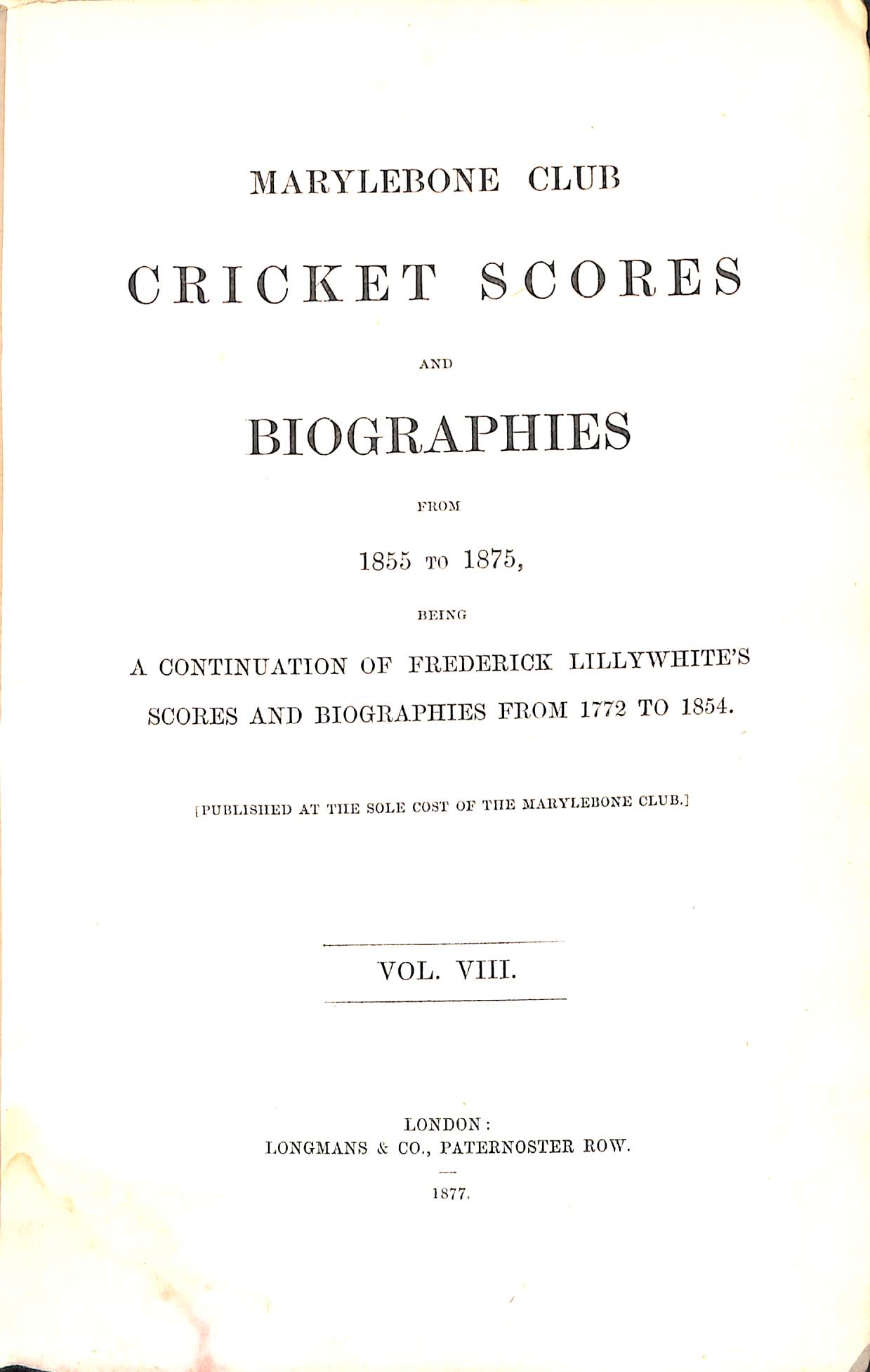 MARYLEBONE CLUB

CRICKET SCORES

AND

BIOGRAPHIES

FROM

1855 TO 1875,

BEING

A CONTINUATION OF FREDERICK LILLYWHITE'S SCORES AND BIOGRAPHIES FROM 1772 TO 1854.

[PUBLISHED AT THE SOLE COST OF THE MARYLEBONE CLUB.]

VOL. VIII.

LONDON:
LONGMANS & CO., PATERNOSTER ROW.

1877.